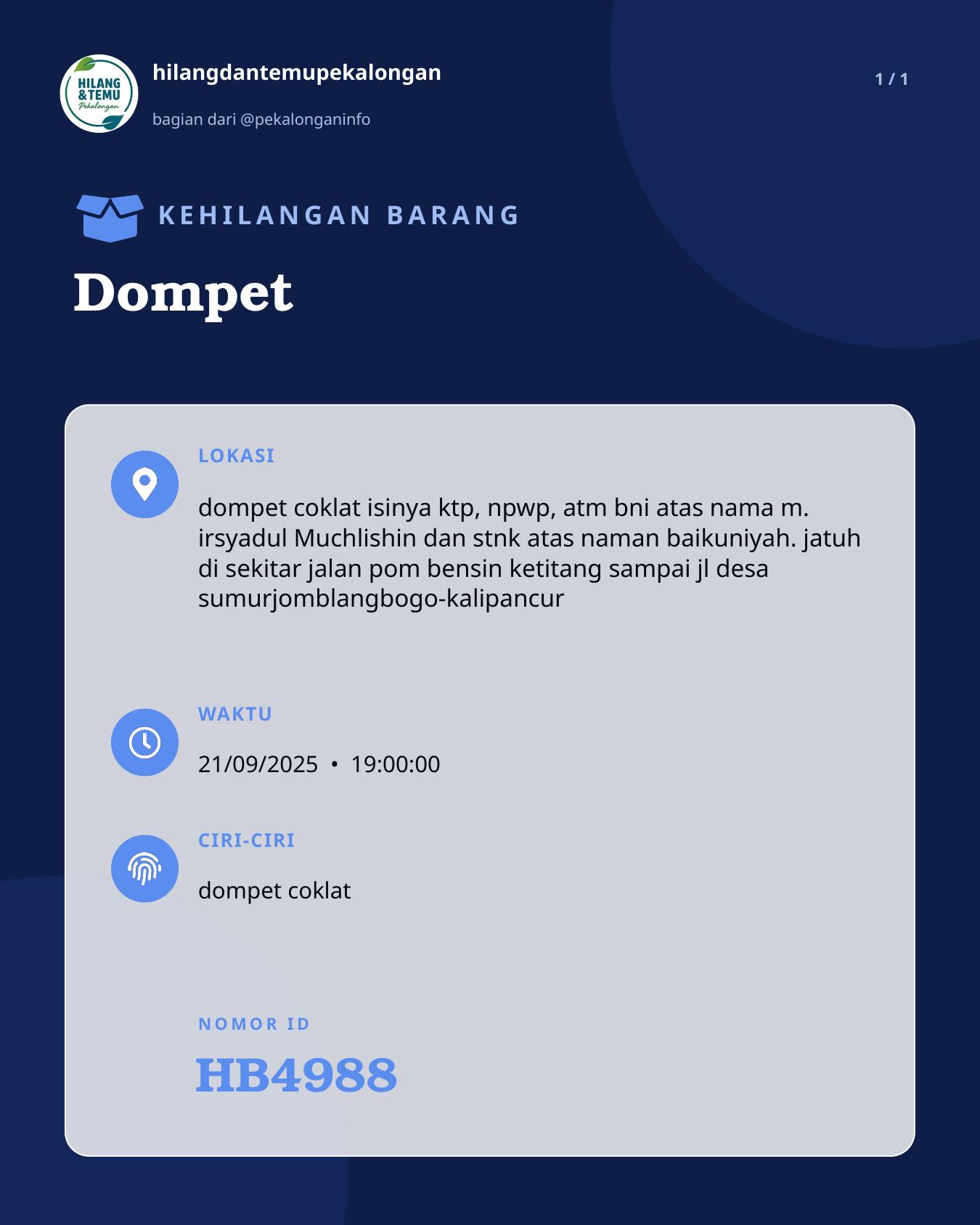 HILANG & TEMU Pekalongan

hilangdantemupekalongan

bagian dari @pekalonganinfo

1 / 1

KEHILANGAN BARANG

Dompet

LOKASI

dompet coklat isinya ktp, npwp, atm bni atas nama m. irsyadul Muchlishin dan stnk atas naman baikuniyah. jatuh di sekitar jalan pom bensin ketitang sampai jl desa sumurjomblangbogo-kalipancur

WAKTU

21/09/2025 • 19:00:00

CIRI-CIRI

dompet coklat

NOMOR ID

HB4988